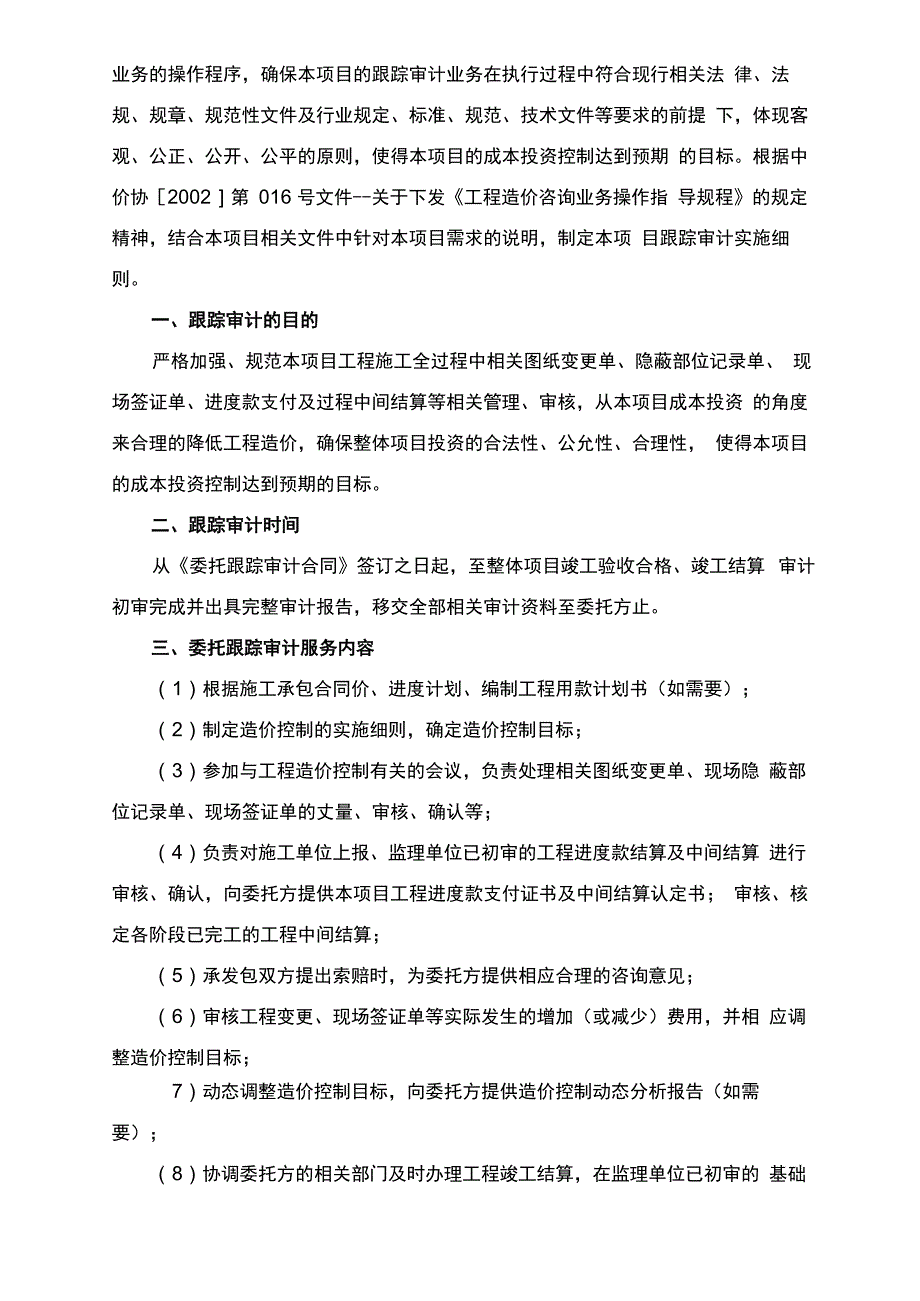 业务的操作程序，确保本项目的跟踪审计业务在执行过程中符合现行相关法 律、法规、规章、规范性文件及行业规定、标准、规范、技术文件等要求的前提 下，体现客观、公正、公开、公平的原则，使得本项目的成本投资控制达到预期 的目标。根据中价协［2002］第 016 号文件--关于下发《工程造价咨询业务操作指 导规程》的规定精神，结合本项目相关文件中针对本项目需求的说明，制定本项 目跟踪审计实施细则。

一、跟踪审计的目的

严格加强、规范本项目工程施工全过程中相关图纸变更单、隐蔽部位记录单、 现场签证单、进度款支付及过程中间结算等相关管理、审核，从本项目成本投资 的角度来合理的降低工程造价，确保整体项目投资的合法性、公允性、合理性， 使得本项目的成本投资控制达到预期的目标。

二、跟踪审计时间

从《委托跟踪审计合同》签订之日起，至整体项目竣工验收合格、竣工结算 审计初审完成并出具完整审计报告，移交全部相关审计资料至委托方止。

三、委托跟踪审计服务内容

（1）根据施工承包合同价、进度计划、编制工程用款计划书（如需要）；

（2）制定造价控制的实施细则，确定造价控制目标；

（3）参加与工程造价控制有关的会议，负责处理相关图纸变更单、现场隐 蔽部位记录单、现场签证单的丈量、审核、确认等；

（4）负责对施工单位上报、监理单位已初审的工程进度款结算及中间结算 进行审核、确认，向委托方提供本项目工程进度款支付证书及中间结算认定书； 审核、核定各阶段已完工的工程中间结算；

（5）承发包双方提出索赔时，为委托方提供相应合理的咨询意见；

（6）审核工程变更、现场签证单等实际发生的增加（或减少）费用，并相 应调整造价控制目标；

7）动态调整造价控制目标，向委托方提供造价控制动态分析报告（如需要）；

（8）协调委托方的相关部门及时办理工程竣工结算，在监理单位已初审的 基础